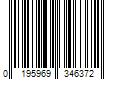 0 195969 346372